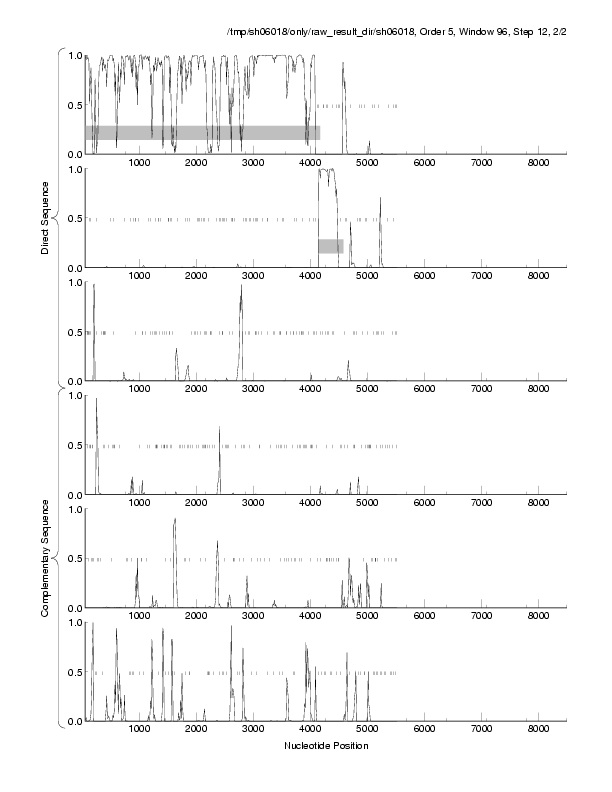 /tmp/sh06018/only/raw_result_dir/sh06018, Order 5, Window 96, Step 12, 2/2

Direct Sequence

1.0
0.5
0.0
1000 2000 3000 4000 5000 6000 7000 8000

1.0
0.5
0.0
1000 2000 3000 4000 5000 6000 7000 8000

1.0
0.5
0.0
1000 2000 3000 4000 5000 6000 7000 8000

Complementary Sequence

1.0
0.5
0.0
1000 2000 3000 4000 5000 6000 7000 8000

1.0
0.5
0.0
1000 2000 3000 4000 5000 6000 7000 8000

1.0
0.5
0.0
1000 2000 3000 4000 5000 6000 7000 8000

Nucleotide Position